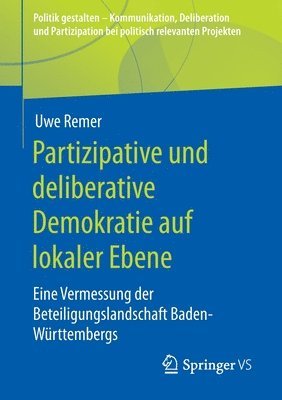 Politik gestalten – Kommunikation, Deliberation und Partizipation bei politisch relevanten Projekten

Uwe Remer

Partizipative und deliberative Demokratie auf lokaler Ebene

Eine Vermessung der Beteiligungslandschaft Baden-Württembergs

Springer VS